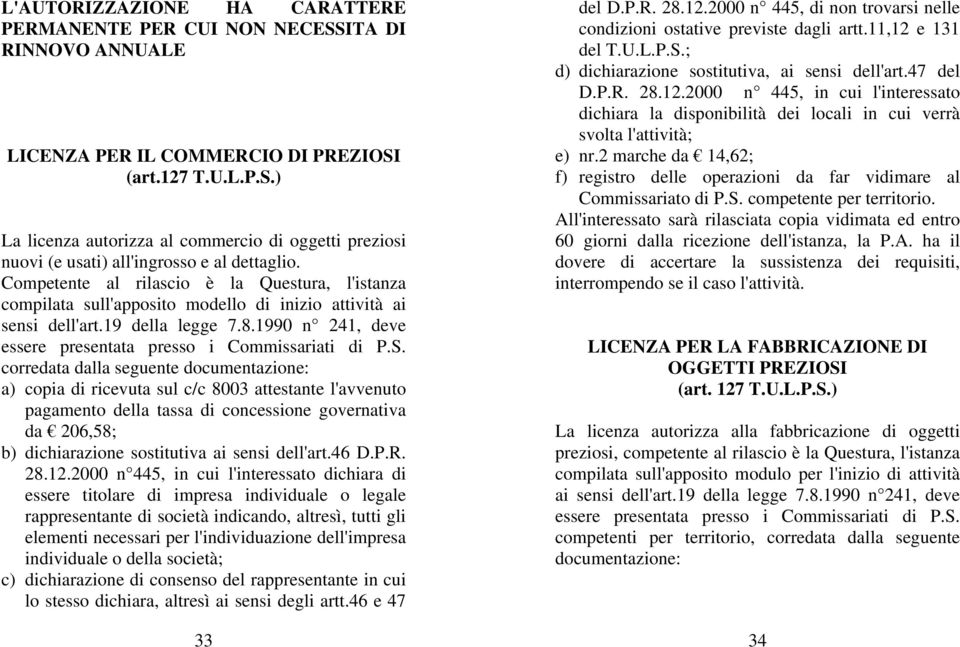 L'AUTORIZZAZIONE HA CARATTERE PERMANENTE PER CUI NON NECESSITA DI RINNOVO ANNUALE

LICENZA PER IL COMMERCIO DI PREZIOSI (art.127 T.U.L.P.S.)

La licenza autorizza al commercio di oggetti preziosi nuovi (e usati) all'ingrosso e al dettaglio.
Competente al rilascio è la Questura, l'istanza compilata sull'apposito modello di inizio attività ai sensi dell'art.19 della legge 7.8.1990 n° 241, deve essere presentata presso i Commissariati di P.S. corredata dalla seguente documentazione:
a) copia di ricevuta sul c/c 8003 attestante l'avvenuto pagamento della tassa di concessione governativa da € 206,58;
b) dichiarazione sostitutiva ai sensi dell'art.46 D.P.R. 28.12.2000 n°445, in cui l'interessato dichiara di essere titolare di impresa individuale o legale rappresentante di società indicando, altresì, tutti gli elementi necessari per l'individuazione dell'impresa individuale o della società;
c) dichiarazione di consenso del rappresentante in cui lo stesso dichiara, altresì ai sensi degli artt.46 e 47

33

del D.P.R. 28.12.2000 n° 445, di non trovarsi nelle condizioni ostative previste dagli artt.11,12 e 131 del T.U.L.P.S.;
d) dichiarazione sostitutiva, ai sensi dell'art.47 del D.P.R. 28.12.2000 n° 445, in cui l'interessato dichiara la disponibilità dei locali in cui verrà svolta l'attività;
e) nr.2 marche da € 14,62;
f) registro delle operazioni da far vidimare al Commissariato di P.S. competente per territorio.
All'interessato sarà rilasciata copia vidimata ed entro 60 giorni dalla ricezione dell'istanza, la P.A. ha il dovere di accertare la sussistenza dei requisiti, interrompendo se il caso l'attività.

LICENZA PER LA FABBRICAZIONE DI OGGETTI PREZIOSI (art. 127 T.U.L.P.S.)

La licenza autorizza alla fabbricazione di oggetti preziosi, competente al rilascio è la Questura, l'istanza compilata sull'apposito modulo per l'inizio di attività ai sensi dell'art.19 della legge 7.8.1990 n°241, deve essere presentata presso i Commissariati di P.S. competenti per territorio, corredata dalla seguente documentazione:

34